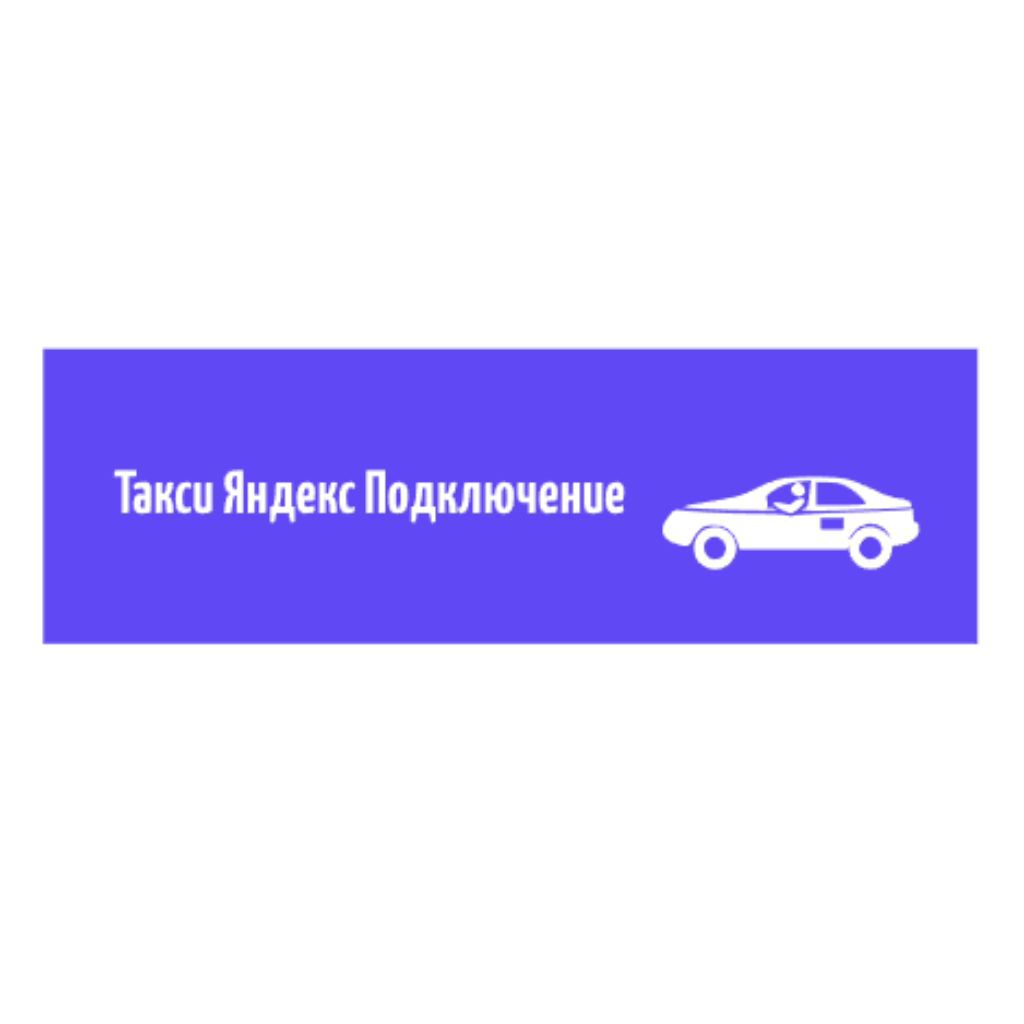 Такси Яндекс Подключение